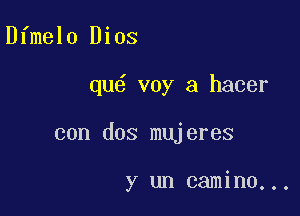 Dímelo Dios

qué voy a hacer

con dos mujeres

y un camino...